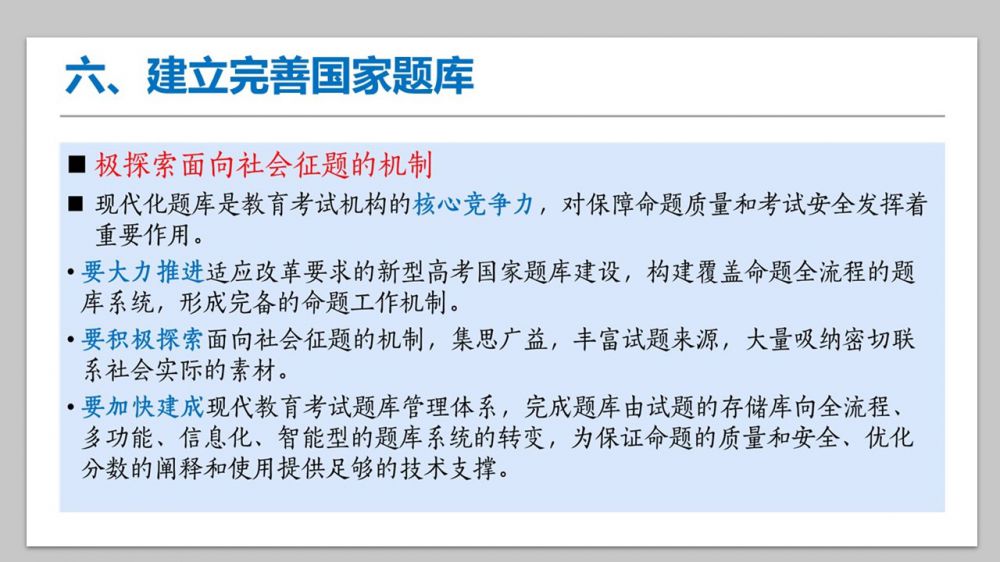 六、建立完善国家题库

■ 极探索面向社会征题的机制

■ 现代化题库是教育考试机构的核心竞争力，对保障命题质量和考试安全发挥着重要作用。

• 要大力推进适应改革要求的新型高考国家题库建设，构建覆盖命题全流程的题库系统，形成完备的命题工作机制。

• 要积极探索面向社会征题的机制，集思广益，丰富试题来源，大量吸纳密切联系社会实际的素材。

• 要加快建成现代教育考试题库管理体系，完成题库由试题的存储库向全流程、多功能、信息化、智能型的题库系统的转变，为保证命题的质量和安全、优化分数的阐释和使用提供足够的技术支撑。